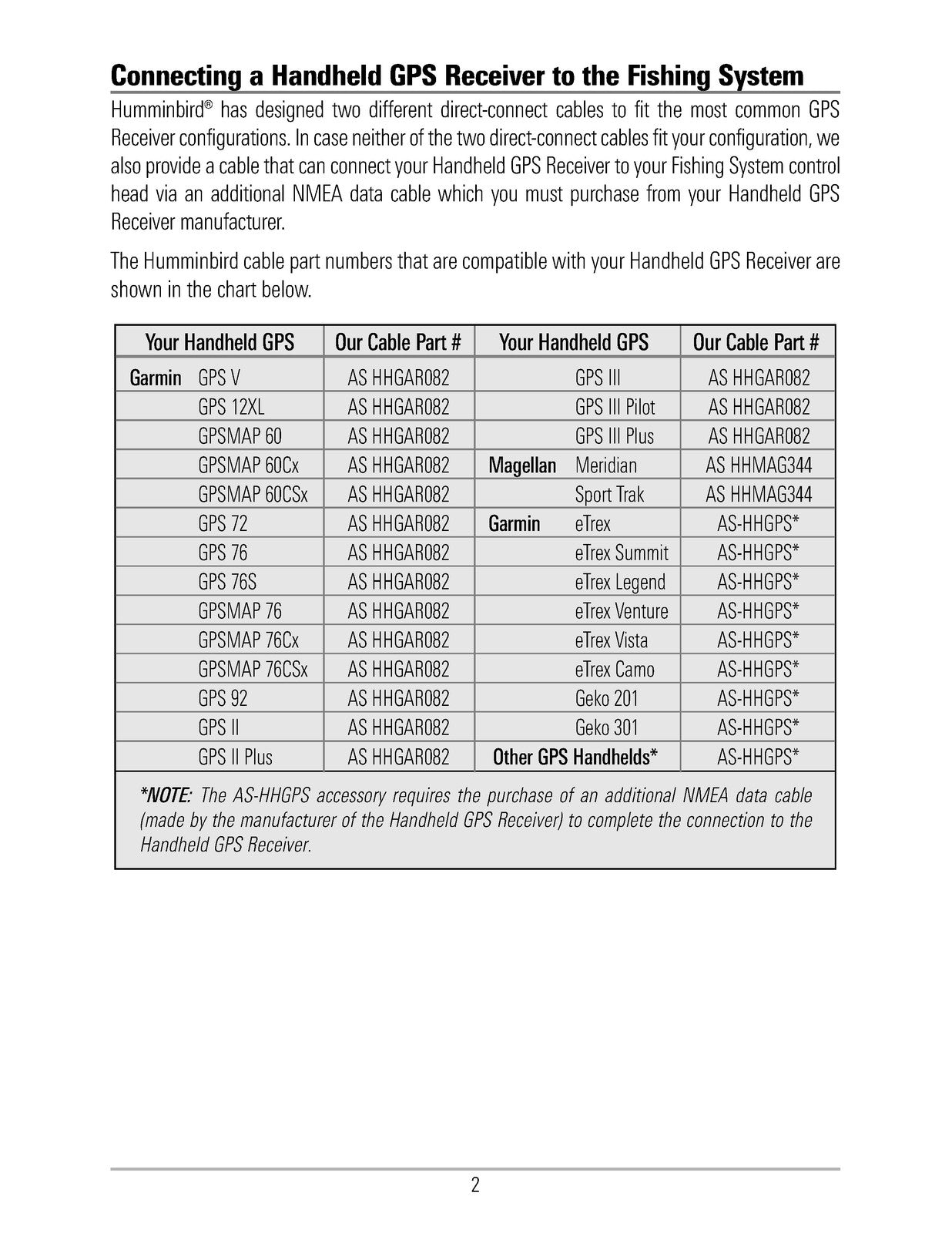 Connecting a Handheld GPS Receiver to the Fishing System

Humminbird® has designed two different direct-connect cables to fit the most common GPS Receiver configurations. In case neither of the two direct-connect cables fit your configuration, we also provide a cable that can connect your Handheld GPS Receiver to your Fishing System control head via an additional NMEA data cable which you must purchase from your Handheld GPS Receiver manufacturer.

The Humminbird cable part numbers that are compatible with your Handheld GPS Receiver are shown in the chart below.

| Your Handheld GPS | Our Cable Part # | Your Handheld GPS | Our Cable Part # |
|---|---|---|---|
| Garmin GPS V | AS HHGAR082 | GPS III | AS HHGAR082 |
| GPS 12XL | AS HHGAR082 | GPS III Pilot | AS HHGAR082 |
| GPSMAP 60 | AS HHGAR082 | GPS III Plus | AS HHGAR082 |
| GPSMAP 60Cx | AS HHGAR082 | Magellan Meridian | AS HHMAG344 |
| GPSMAP 60CSx | AS HHGAR082 | Sport Trak | AS HHMAG344 |
| GPS 72 | AS HHGAR082 | Garmin eTrex | AS-HHGPS* |
| GPS 76 | AS HHGAR082 | eTrex Summit | AS-HHGPS* |
| GPS 76S | AS HHGAR082 | eTrex Legend | AS-HHGPS* |
| GPSMAP 76 | AS HHGAR082 | eTrex Venture | AS-HHGPS* |
| GPSMAP 76Cx | AS HHGAR082 | eTrex Vista | AS-HHGPS* |
| GPSMAP 76CSx | AS HHGAR082 | eTrex Camo | AS-HHGPS* |
| GPS 92 | AS HHGAR082 | Geko 201 | AS-HHGPS* |
| GPS II | AS HHGAR082 | Geko 301 | AS-HHGPS* |
| GPS II Plus | AS HHGAR082 | Other GPS Handhelds* | AS-HHGPS* |

*NOTE: The AS-HHGPS accessory requires the purchase of an additional NMEA data cable (made by the manufacturer of the Handheld GPS Receiver) to complete the connection to the Handheld GPS Receiver.

2